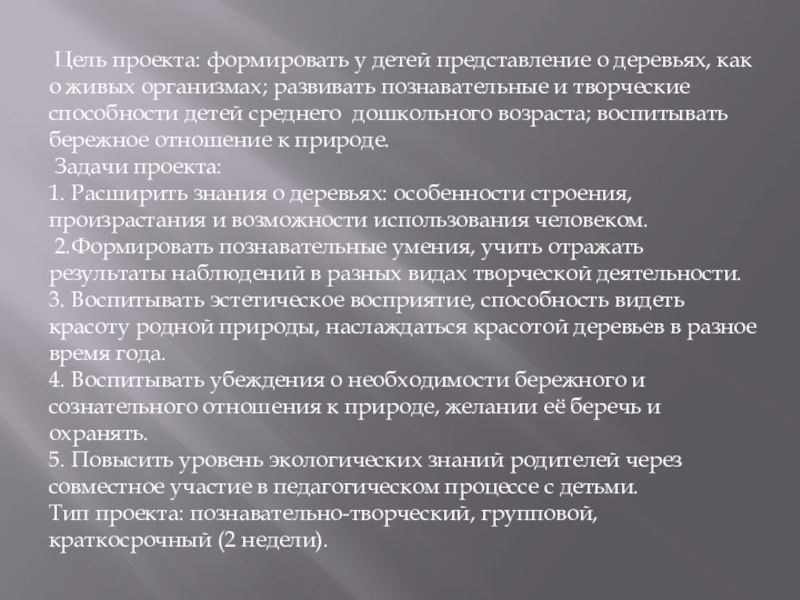 Цель проекта: формировать у детей представление о деревьях, как о живых организмах; развивать познавательные и творческие способности детей среднего дошкольного возраста; воспитывать бережное отношение к природе.
Задачи проекта:
1. Расширить знания о деревьях: особенности строения, произрастания и возможности использования человеком.
2.Формировать познавательные умения, учить отражать результаты наблюдений в разных видах творческой деятельности.
3. Воспитывать эстетическое восприятие, способность видеть красоту родной природы, наслаждаться красотой деревьев в разное время года.
4. Воспитывать убеждения о необходимости бережного и сознательного отношения к природе, желании её беречь и охранять.
5. Повысить уровень экологических знаний родителей через совместное участие в педагогическом процессе с детьми.
Тип проекта: познавательно-творческий, групповой, краткосрочный (2 недели).